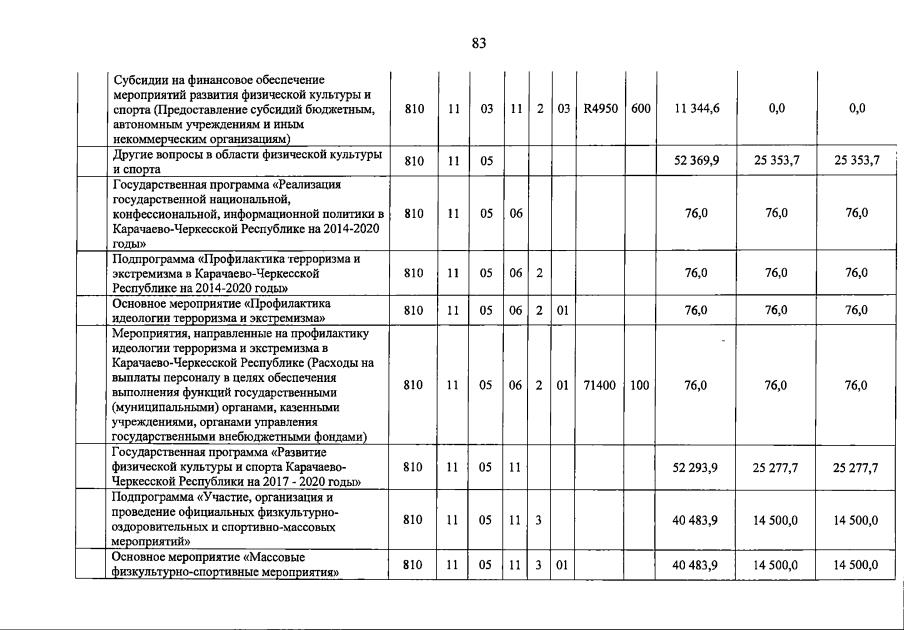 83

| | | | | | | | | | | | |
|---|---|---|---|---|---|---|---|---|---|---|---|
| | Субсидии на финансовое обеспечение мероприятий развития физической культуры и спорта (Предоставление субсидий бюджетным, автономным учреждениям и иным некоммерческим организациям) | 810 | 11 | 03 | 11 | 2 | 03 | R4950 | 600 | 11 344,6 | 0,0 | 0,0 |
| | Другие вопросы в области физической культуры и спорта | 810 | 11 | 05 | | | | | | 52 369,9 | 25 353,7 | 25 353,7 |
| | Государственная программа «Реализация государственной национальной, конфессиональной, информационной политики в Карачаево-Черкесской Республике на 2014-2020 годы» | 810 | 11 | 05 | 06 | | | | | 76,0 | 76,0 | 76,0 |
| | Подпрограмма «Профилактика терроризма и экстремизма в Карачаево-Черкесской Республике на 2014-2020 годы» | 810 | 11 | 05 | 06 | 2 | | | | 76,0 | 76,0 | 76,0 |
| | Основное мероприятие «Профилактика идеологии терроризма и экстремизма» | 810 | 11 | 05 | 06 | 2 | 01 | | | 76,0 | 76,0 | 76,0 |
| | Мероприятия, направленные на профилактику идеологии терроризма и экстремизма в Карачаево-Черкесской Республике (Расходы на выплаты персоналу в целях обеспечения выполнения функций государственными (муниципальными) органами, казенными учреждениями, органами управления государственными внебюджетными фондами) | 810 | 11 | 05 | 06 | 2 | 01 | 71400 | 100 | 76,0 | 76,0 | 76,0 |
| | Государственная программа «Развитие физической культуры и спорта Карачаево-Черкесской Республики на 2017 - 2020 годы» | 810 | 11 | 05 | 11 | | | | | 52 293,9 | 25 277,7 | 25 277,7 |
| | Подпрограмма «Участие, организация и проведение официальных физкультурно-оздоровительных и спортивно-массовых мероприятий» | 810 | 11 | 05 | 11 | 3 | | | | 40 483,9 | 14 500,0 | 14 500,0 |
| | Основное мероприятие «Массовые физкультурно-спортивные мероприятия» | 810 | 11 | 05 | 11 | 3 | 01 | | | 40 483,9 | 14 500,0 | 14 500,0 |